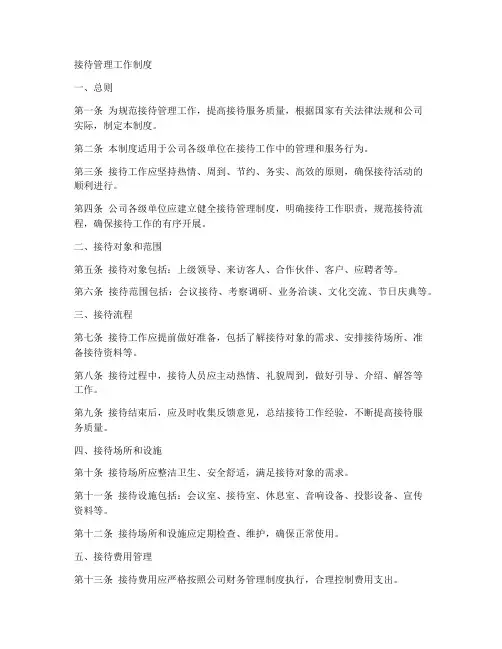 接待管理工作制度

一、总则

第一条 为规范接待管理工作，提高接待服务质量，根据国家有关法律法规和公司实际，制定本制度。

第二条 本制度适用于公司各级单位在接待工作中的管理和服务行为。

第三条 接待工作应坚持热情、周到、节约、务实、高效的原则，确保接待活动的顺利进行。

第四条 公司各级单位应建立健全接待管理制度，明确接待工作职责，规范接待流程，确保接待工作的有序开展。

二、接待对象和范围

第五条 接待对象包括：上级领导、来访客人、合作伙伴、客户、应聘者等。

第六条 接待范围包括：会议接待、考察调研、业务洽谈、文化交流、节日庆典等。

三、接待流程

第七条 接待工作应提前做好准备，包括了解接待对象的需求、安排接待场所、准备接待资料等。

第八条 接待过程中，接待人员应主动热情、礼貌周到，做好引导、介绍、解答等工作。

第九条 接待结束后，应及时收集反馈意见，总结接待工作经验，不断提高接待服务质量。

四、接待场所和设施

第十条 接待场所应整洁卫生、安全舒适，满足接待对象的需求。

第十一条 接待设施包括：会议室、接待室、休息室、音响设备、投影设备、宣传资料等。

第十二条 接待场所和设施应定期检查、维护，确保正常使用。

五、接待费用管理

第十三条 接待费用应严格按照公司财务管理制度执行，合理控制费用支出。